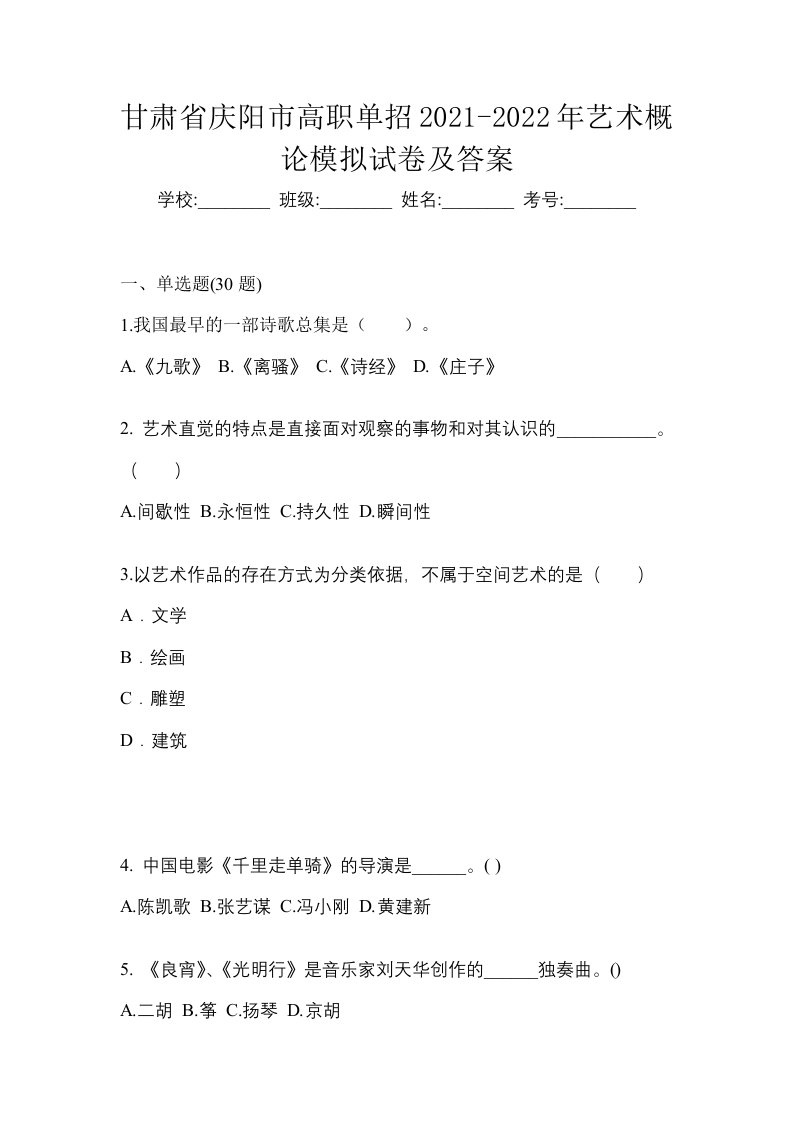 甘肃省庆阳市高职单招2021-2022年艺术概论模拟试卷及答案

学校:________ 班级:________ 姓名:________ 考号:________

一、单选题(30 题)

1.我国最早的一部诗歌总集是（　　）。

A.《九歌》 B.《离骚》 C.《诗经》 D.《庄子》

2. 艺术直觉的特点是直接面对观察的事物和对其认识的___________。（　　）

A.间歇性 B.永恒性 C.持久性 D.瞬间性

3.以艺术作品的存在方式为分类依据，不属于空间艺术的是（　　）

A．文学

B．绘画

C．雕塑

D．建筑

4. 中国电影《千里走单骑》的导演是______。( )

A.陈凯歌 B.张艺谋 C.冯小刚 D.黄建新

5. 《良宵》、《光明行》是音乐家刘天华创作的______独奏曲。()

A.二胡 B.筝 C.扬琴 D.京胡